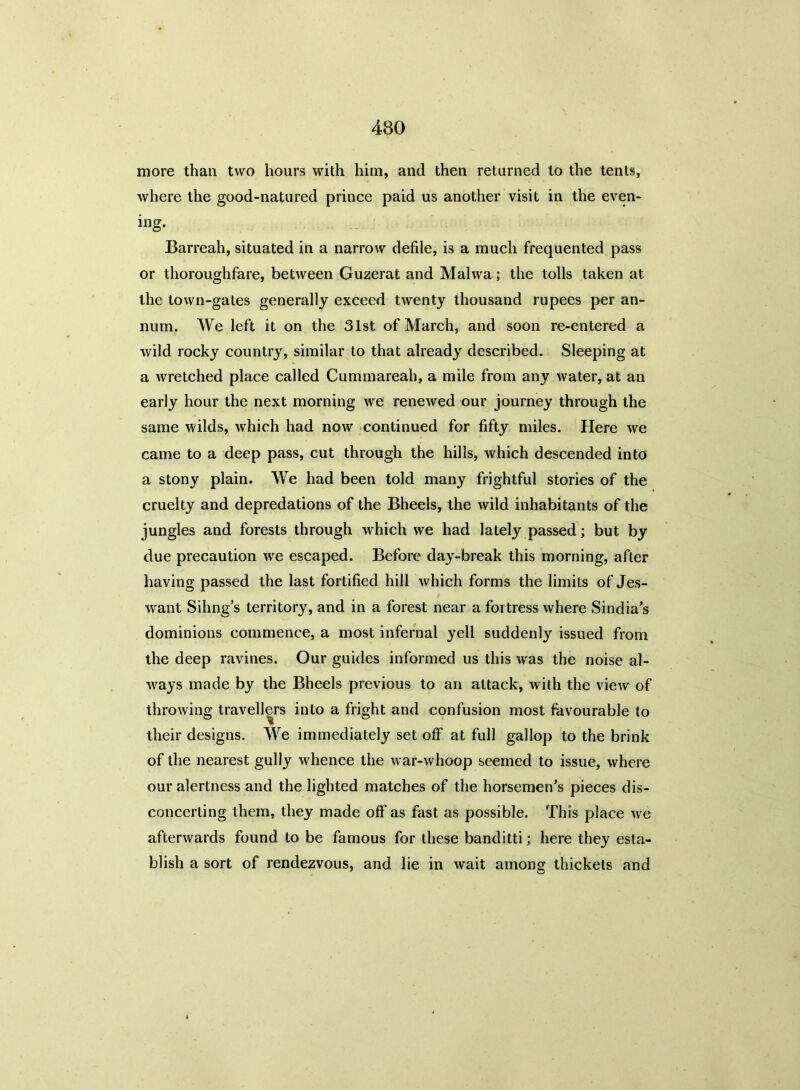 480

more than two hours with him, and then returned to the tents, where the good-natured prince paid us another visit in the evening.

Barreah, situated in a narrow defile, is a much frequented pass or thoroughfare, between Guzerat and Malwa; the tolls taken at the town-gates generally exceed twenty thousand rupees per annum. We left it on the 31st of March, and soon re-entered a wild rocky country, similar to that already described. Sleeping at a wretched place called Cummareah, a mile from any water, at an early hour the next morning we renewed our journey through the same wilds, which had now continued for fifty miles. Here we came to a deep pass, cut through the hills, which descended into a stony plain. We had been told many frightful stories of the cruelty and depredations of the Bheels, the wild inhabitants of the jungles and forests through which we had lately passed; but by due precaution we escaped. Before day-break this morning, after having passed the last fortified hill which forms the limits of Jeswant Sihng's territory, and in a forest near a fortress where Sindia's dominions commence, a most infernal yell suddenly issued from the deep ravines. Our guides informed us this was the noise always made by the Bheels previous to an attack, with the view of throwing travellers into a fright and confusion most favourable to their designs. We immediately set off at full gallop to the brink of the nearest gully whence the war-whoop seemed to issue, where our alertness and the lighted matches of the horsemen's pieces disconcerting them, they made off as fast as possible. This place we afterwards found to be famous for these banditti; here they establish a sort of rendezvous, and lie in wait among thickets and